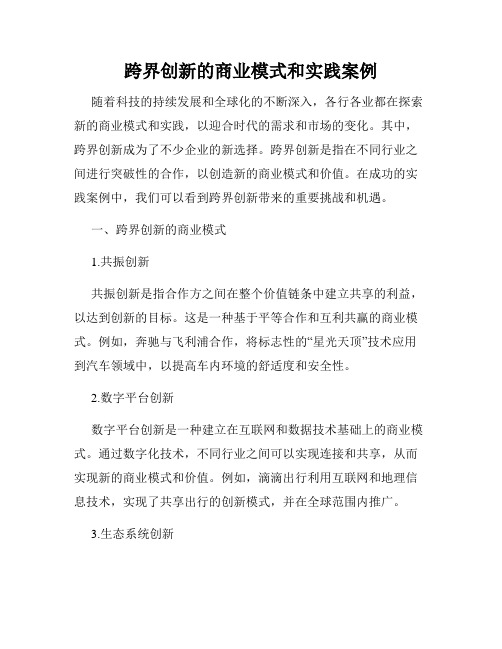 跨界创新的商业模式和实践案例

随着科技的持续发展和全球化的不断深入，各行各业都在探索新的商业模式和实践，以迎合时代的需求和市场的变化。其中，跨界创新成为了不少企业的新选择。跨界创新是指在不同行业之间进行突破性的合作，以创造新的商业模式和价值。在成功的实践案例中，我们可以看到跨界创新带来的重要挑战和机遇。

一、跨界创新的商业模式

1.共振创新

共振创新是指合作方之间在整个价值链条中建立共享的利益，以达到创新的目标。这是一种基于平等合作和互利共赢的商业模式。例如，奔驰与飞利浦合作，将标志性的“星光天顶”技术应用到汽车领域中，以提高车内环境的舒适度和安全性。

2.数字平台创新

数字平台创新是一种建立在互联网和数据技术基础上的商业模式。通过数字化技术，不同行业之间可以实现连接和共享，从而实现新的商业模式和价值。例如，滴滴出行利用互联网和地理信息技术，实现了共享出行的创新模式，并在全球范围内推广。

3.生态系统创新